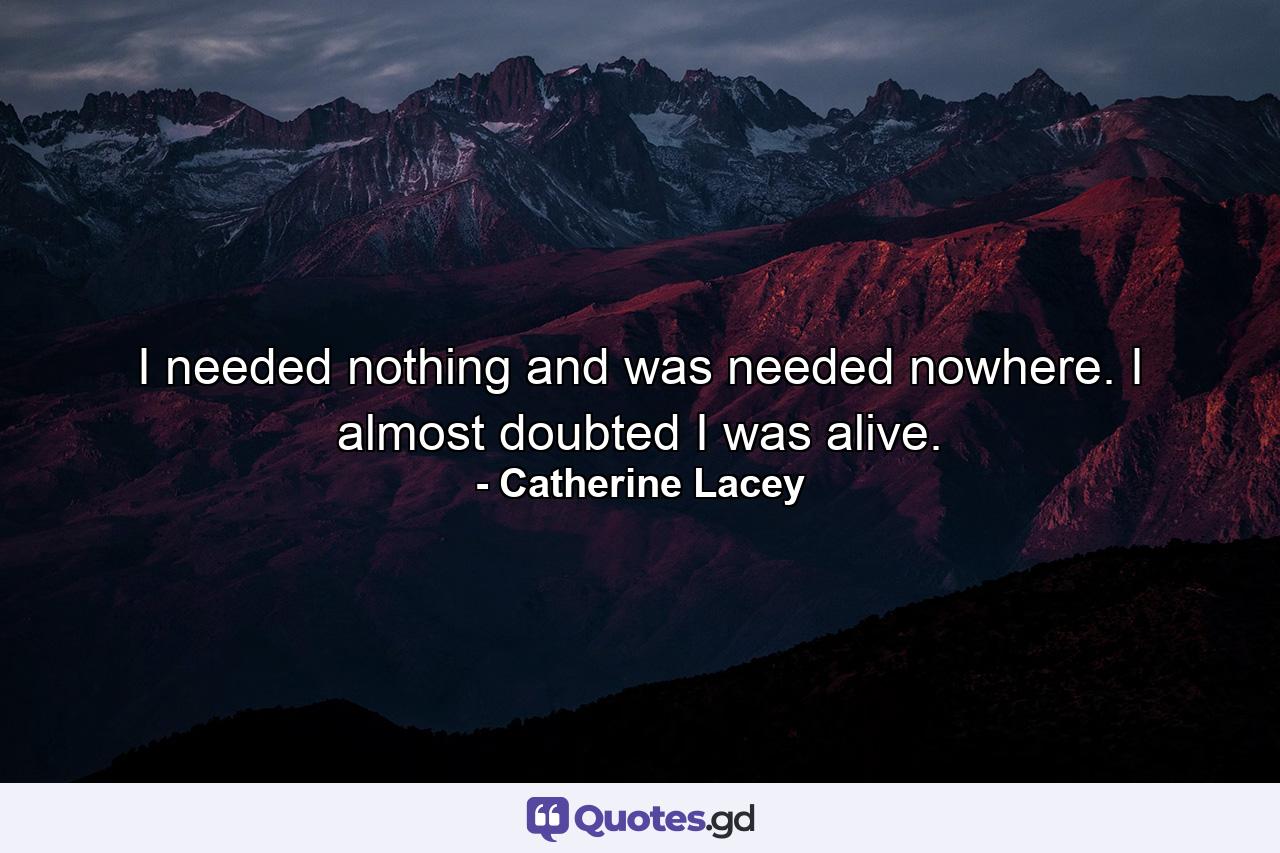 I needed nothing and was needed nowhere. I almost doubted I was alive.
- Catherine Lacey

Quotes.gd